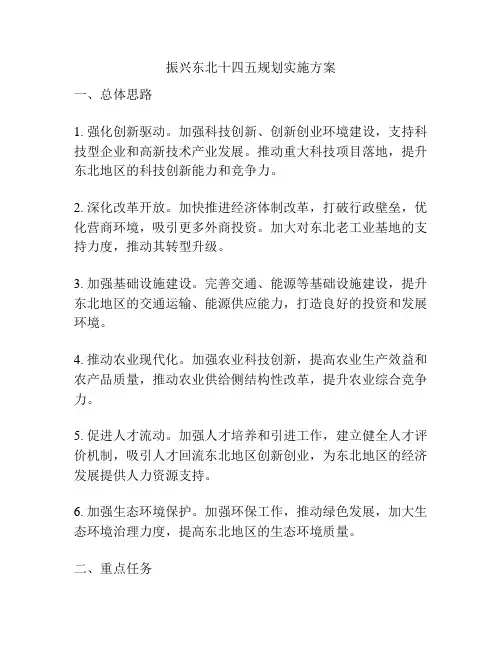 振兴东北十四五规划实施方案

一、总体思路

1. 强化创新驱动。加强科技创新、创新创业环境建设，支持科技型企业和高新技术产业发展。推动重大科技项目落地，提升东北地区的科技创新能力和竞争力。

2. 深化改革开放。加快推进经济体制改革，打破行政壁垒，优化营商环境，吸引更多外商投资。加大对东北老工业基地的支持力度，推动其转型升级。

3. 加强基础设施建设。完善交通、能源等基础设施建设，提升东北地区的交通运输、能源供应能力，打造良好的投资和发展环境。

4. 推动农业现代化。加强农业科技创新，提高农业生产效益和农产品质量，推动农业供给侧结构性改革，提升农业综合竞争力。

5. 促进人才流动。加强人才培养和引进工作，建立健全人才评价机制，吸引人才回流东北地区创新创业，为东北地区的经济发展提供人力资源支持。

6. 加强生态环境保护。加强环保工作，推动绿色发展，加大生态环境治理力度，提高东北地区的生态环境质量。

二、重点任务